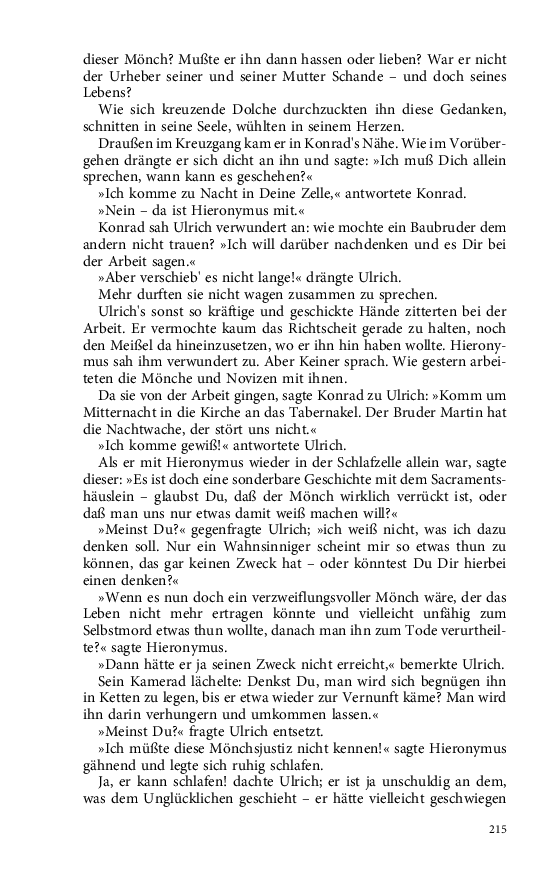 dieser Mönch? Mußte er ihn dann hassen oder lieben? War er nicht der Urheber seiner und seiner Mutter Schande – und doch seines Lebens?

Wie sich kreuzende Dolche durchzuckten ihn diese Gedanken, schnitten in seine Seele, wühlten in seinem Herzen.

Draußen im Kreuzgang kam er in Konrad's Nähe. Wie im Vorübergehen drängte er sich dicht an ihn und sagte: »Ich muß Dich allein sprechen, wann kann es geschehen?«

»Ich komme zu Nacht in Deine Zelle,« antwortete Konrad.

»Nein – da ist Hieronymus mit.«

Konrad sah Ulrich verwundert an: wie mochte ein Baubruder dem andern nicht trauen? »Ich will darüber nachdenken und es Dir bei der Arbeit sagen.«

»Aber verschieb' es nicht lange!« drängte Ulrich.

Mehr durften sie nicht wagen zusammen zu sprechen.

Ulrich's sonst so kräftige und geschickte Hände zitterten bei der Arbeit. Er vermochte kaum das Richtscheit gerade zu halten, noch den Meißel da hineinzusetzen, wo er ihn hin haben wollte. Hieronymus sah ihm verwundert zu. Aber Keiner sprach. Wie gestern arbeiteten die Mönche und Novizen mit ihnen.

Da sie von der Arbeit gingen, sagte Konrad zu Ulrich: »Komm um Mitternacht in die Kirche an das Tabernakel. Der Bruder Martin hat die Nachtwache, der stört uns nicht.«

»Ich komme gewiß!« antwortete Ulrich.

Als er mit Hieronymus wieder in der Schlafzelle allein war, sagte dieser: »Es ist doch eine sonderbare Geschichte mit dem Sacramentshäuslein – glaubst Du, daß der Mönch wirklich verrückt ist, oder daß man uns nur etwas damit weiß machen will?«

»Meinst Du?« gegenfragte Ulrich; »ich weiß nicht, was ich dazu denken soll. Nur ein Wahnsinniger scheint mir so etwas thun zu können, das gar keinen Zweck hat – oder könntest Du Dir hierbei einen denken?«

»Wenn es nun doch ein verzweiflungsvoller Mönch wäre, der das Leben nicht mehr ertragen könnte und vielleicht unfähig zum Selbstmord etwas thun wollte, danach man ihn zum Tode verurtheilte?« sagte Hieronymus.

»Dann hätte er ja seinen Zweck nicht erreicht,« bemerkte Ulrich.

Sein Kamerad lächelte: Denkst Du, man wird sich begnügen ihn in Ketten zu legen, bis er etwa wieder zur Vernunft käme? Man wird ihn darin verhungern und umkommen lassen.«

»Meinst Du?« fragte Ulrich entsetzt.

»Ich müßte diese Mönchsjustiz nicht kennen!« sagte Hieronymus gähnend und legte sich ruhig schlafen.

Ja, er kann schlafen! dachte Ulrich; er ist ja unschuldig an dem, was dem Unglücklichen geschieht – er hätte vielleicht geschwiegen

215